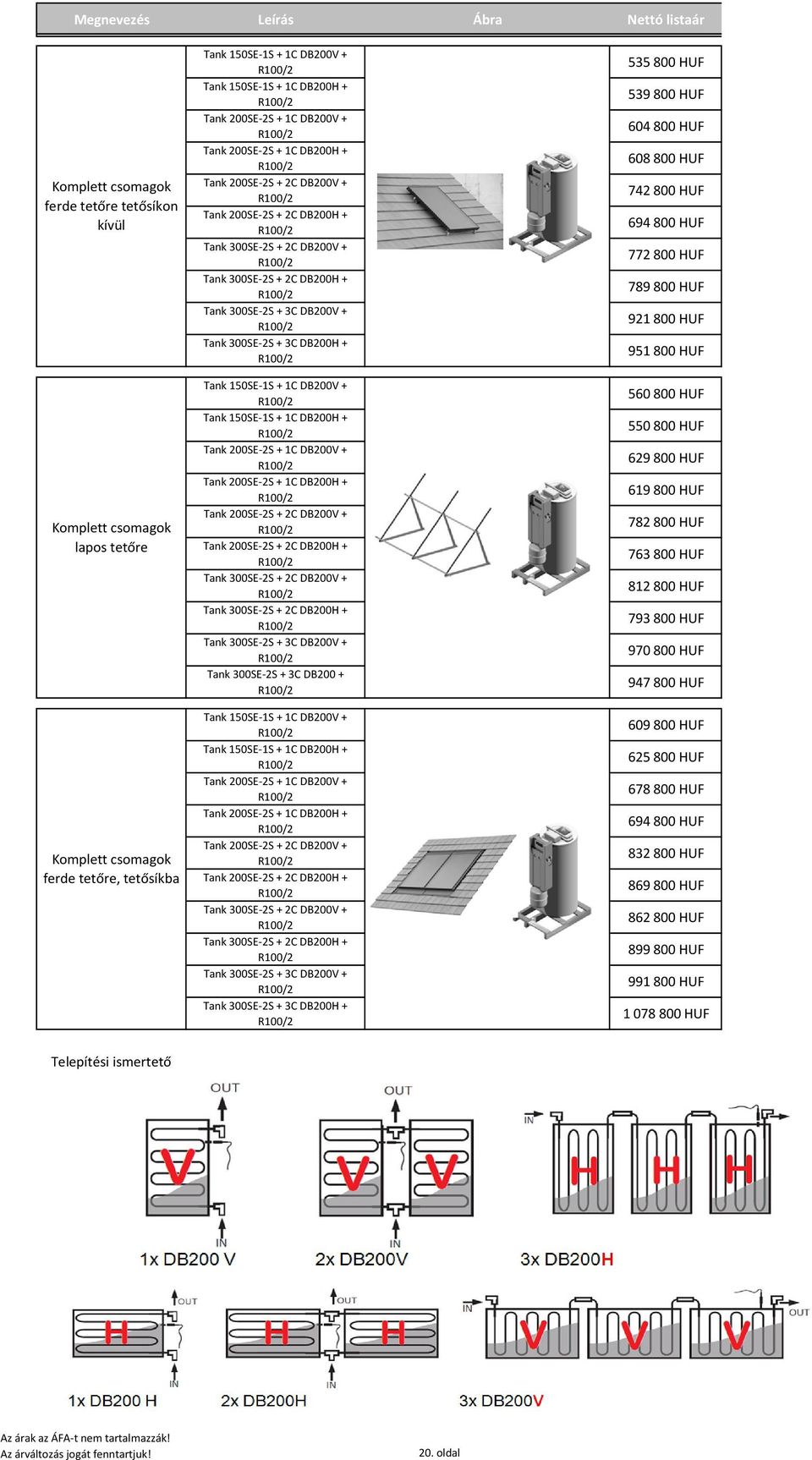 | Megnevezés | Leírás | Ábra | Nettó listaár |
|---|---|---|---|
| Komplett csomagok ferde tetőre tetősíkon kívül | Tank 150SE-1S + 1C DB200V + R100/2 | | 535 800 HUF |
| | Tank 150SE-1S + 1C DB200H + R100/2 | | 539 800 HUF |
| | Tank 200SE-2S + 1C DB200V + R100/2 | | 604 800 HUF |
| | Tank 200SE-2S + 1C DB200H + R100/2 | | 608 800 HUF |
| | Tank 200SE-2S + 2C DB200V + R100/2 | | 742 800 HUF |
| | Tank 200SE-2S + 2C DB200H + R100/2 | | 694 800 HUF |
| | Tank 300SE-2S + 2C DB200V + R100/2 | | 772 800 HUF |
| | Tank 300SE-2S + 2C DB200H + R100/2 | | 789 800 HUF |
| | Tank 300SE-2S + 3C DB200V + R100/2 | | 921 800 HUF |
| | Tank 300SE-2S + 3C DB200H + R100/2 | | 951 800 HUF |
| Komplett csomagok lapos tetőre | Tank 150SE-1S + 1C DB200V + R100/2 | | 560 800 HUF |
| | Tank 150SE-1S + 1C DB200H + R100/2 | | 550 800 HUF |
| | Tank 200SE-2S + 1C DB200V + R100/2 | | 629 800 HUF |
| | Tank 200SE-2S + 1C DB200H + R100/2 | | 619 800 HUF |
| | Tank 200SE-2S + 2C DB200V + R100/2 | | 782 800 HUF |
| | Tank 200SE-2S + 2C DB200H + R100/2 | | 763 800 HUF |
| | Tank 300SE-2S + 2C DB200V + R100/2 | | 812 800 HUF |
| | Tank 300SE-2S + 2C DB200H + R100/2 | | 793 800 HUF |
| | Tank 300SE-2S + 3C DB200V + R100/2 | | 970 800 HUF |
| | Tank 300SE-2S + 3C DB200 + R100/2 | | 947 800 HUF |
| Komplett csomagok ferde tetőre, tetősíkba | Tank 150SE-1S + 1C DB200V + R100/2 | | 609 800 HUF |
| | Tank 150SE-1S + 1C DB200H + R100/2 | | 625 800 HUF |
| | Tank 200SE-2S + 1C DB200V + R100/2 | | 678 800 HUF |
| | Tank 200SE-2S + 1C DB200H + R100/2 | | 694 800 HUF |
| | Tank 200SE-2S + 2C DB200V + R100/2 | | 832 800 HUF |
| | Tank 200SE-2S + 2C DB200H + R100/2 | | 869 800 HUF |
| | Tank 300SE-2S + 2C DB200V + R100/2 | | 862 800 HUF |
| | Tank 300SE-2S + 2C DB200H + R100/2 | | 899 800 HUF |
| | Tank 300SE-2S + 3C DB200V + R100/2 | | 991 800 HUF |
| | Tank 300SE-2S + 3C DB200H + R100/2 | | 1 078 800 HUF |

Telepítési ismertető

OUT V IN 1x DB200 V
OUT V V IN 2x DB200V
IN H H H 3x DB200H

OUT H IN 1x DB200 H
OUT H H IN 2x DB200H
IN V V V OUT 3x DB200V

Az árak az ÁFA-t nem tartalmazzák!
Az árváltozás jogát fenntartjuk!
20. oldal